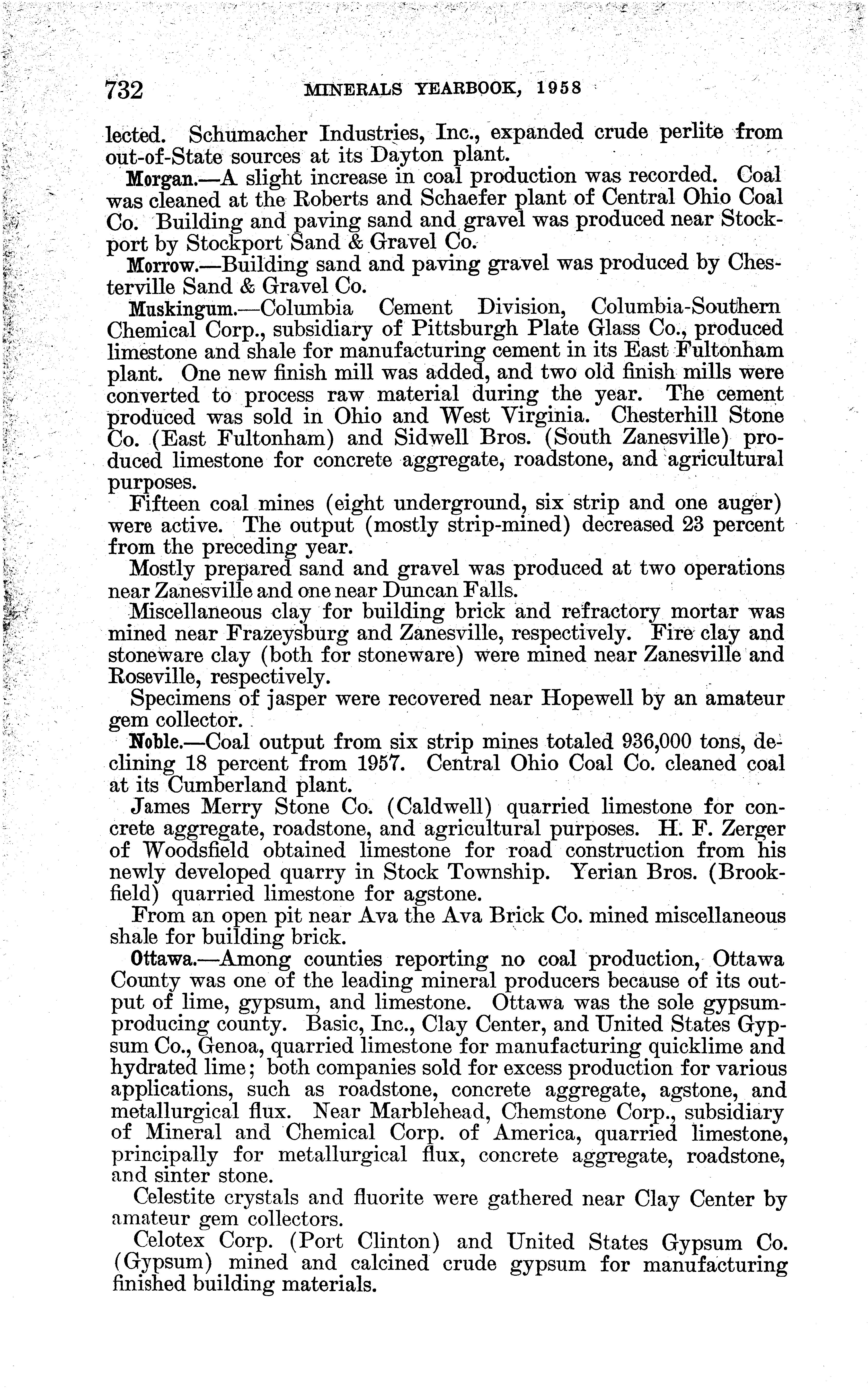 732 MINERALS YEARBOOK, 1958

lected. Schumacher Industries, Inc., expanded crude perlite from out-of-State sources at its Dayton plant.

Morgan.—A slight increase in coal production was recorded. Coal was cleaned at the Roberts and Schaefer plant of Central Ohio Coal Co. Building and paving sand and gravel was produced near Stockport by Stockport Sand & Gravel Co.

Morrow.—Building sand and paving gravel was produced by Chesterville Sand & Gravel Co.

Muskingum.—Columbia Cement Division, Columbia-Southern Chemical Corp., subsidiary of Pittsburgh Plate Glass Co., produced limestone and shale for manufacturing cement in its East Fultonham plant. One new finish mill was added, and two old finish mills were converted to process raw material during the year. The cement produced was sold in Ohio and West Virginia. Chesterhill Stone Co. (East Fultonham) and Sidwell Bros. (South Zanesville) produced limestone for concrete aggregate, roadstone, and agricultural purposes.

Fifteen coal mines (eight underground, six strip and one auger) were active. The output (mostly strip-mined) decreased 23 percent from the preceding year.

Mostly prepared sand and gravel was produced at two operations near Zanesville and one near Duncan Falls.

Miscellaneous clay for building brick and refractory mortar was mined near Frazeysburg and Zanesville, respectively. Fire clay and stoneware clay (both for stoneware) were mined near Zanesville and Roseville, respectively.

Specimens of jasper were recovered near Hopewell by an amateur gem collector.

Noble.—Coal output from six strip mines totaled 936,000 tons, declining 18 percent from 1957. Central Ohio Coal Co. cleaned coal at its Cumberland plant.

James Merry Stone Co. (Caldwell) quarried limestone for concrete aggregate, roadstone, and agricultural purposes. H. F. Zerger of Woodsfield obtained limestone for road construction from his newly developed quarry in Stock Township. Yerian Bros. (Brookfield) quarried limestone for agstone.

From an open pit near Ava the Ava Brick Co. mined miscellaneous shale for building brick.

Ottawa.—Among counties reporting no coal production, Ottawa County was one of the leading mineral producers because of its output of lime, gypsum, and limestone. Ottawa was the sole gypsum-producing county. Basic, Inc., Clay Center, and United States Gypsum Co., Genoa, quarried limestone for manufacturing quicklime and hydrated lime; both companies sold for excess production for various applications, such as roadstone, concrete aggregate, agstone, and metallurgical flux. Near Marblehead, Chemstone Corp., subsidiary of Mineral and Chemical Corp. of America, quarried limestone, principally for metallurgical flux, concrete aggregate, roadstone, and sinter stone.

Celestite crystals and fluorite were gathered near Clay Center by amateur gem collectors.

Celotex Corp. (Port Clinton) and United States Gypsum Co. (Gypsum) mined and calcined crude gypsum for manufacturing finished building materials.